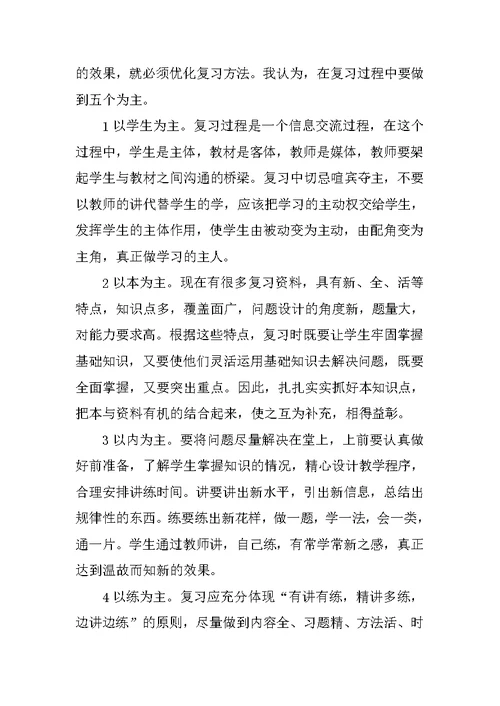 的效果，就必须优化复习方法。我认为，在复习过程中要做到五个为主。

1 以学生为主。复习过程是一个信息交流过程，在这个过程中，学生是主体，教材是客体，教师是媒体，教师要架起学生与教材之间沟通的桥梁。复习中切忌喧宾夺主，不要以教师的讲代替学生的学，应该把学习的主动权交给学生，发挥学生的主体作用，使学生由被动变为主动，由配角变为主角，真正做学习的主人。

2 以本为主。现在有很多复习资料，具有新、全、活等特点，知识点多，覆盖面广，问题设计的角度新，题量大，对能力要求高。根据这些特点，复习时既要让学生牢固掌握基础知识，又要使他们灵活运用基础知识去解决问题，既要全面掌握，又要突出重点。因此，扎扎实实抓好本知识点，把本与资料有机的结合起来，使之互为补充，相得益彰。

3 以内为主。要将问题尽量解决在堂上，上前要认真做好前准备，了解学生掌握知识的情况，精心设计教学程序，合理安排讲练时间。讲要讲出新水平，引出新信息，总结出规律性的东西。练要练出新花样，做一题，学一法，会一类，通一片。学生通过教师讲，自己练，有常学常新之感，真正达到温故而知新的效果。

4 以练为主。复习应充分体现“有讲有练，精讲多练，边讲边练”的原则，尽量做到内容全、习题精、方法活、时